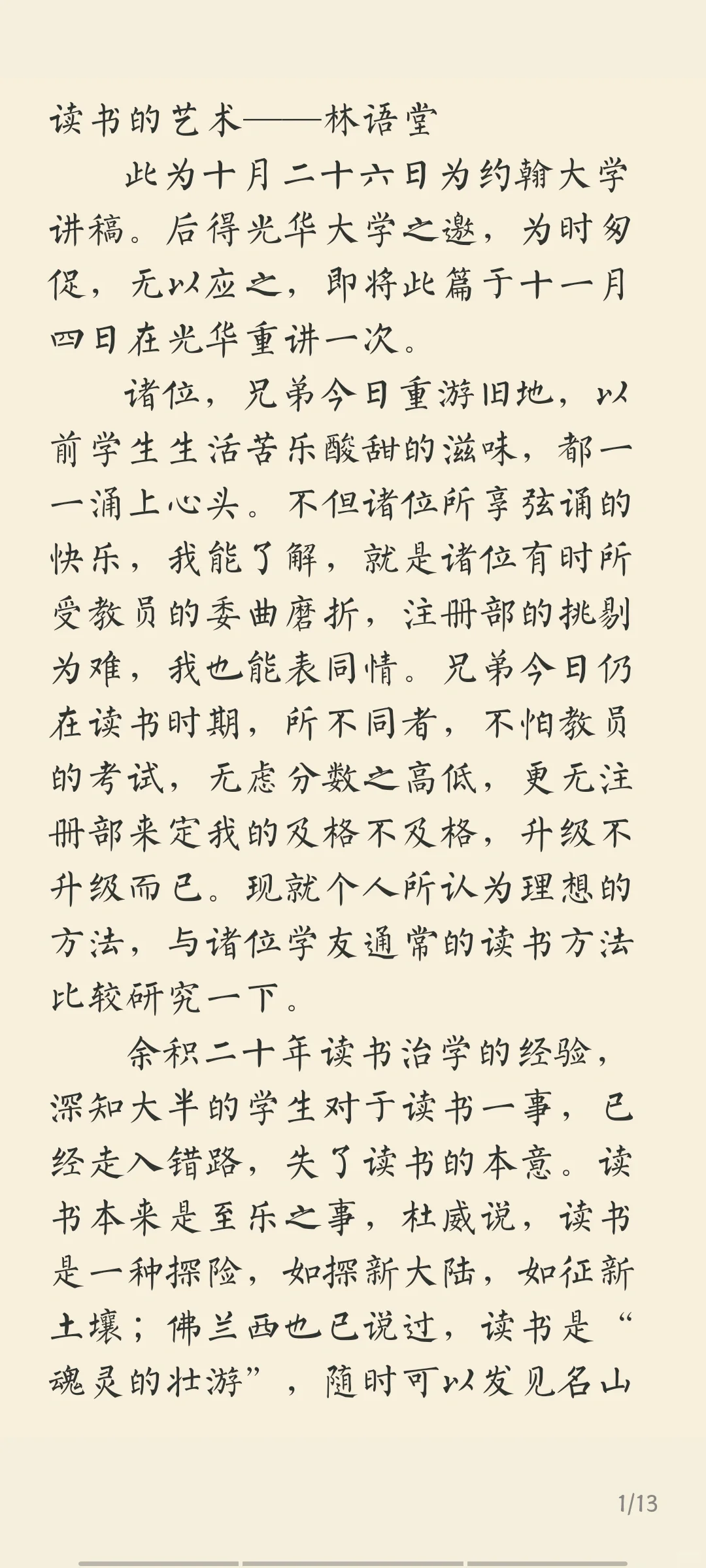 读书的艺术——林语堂

此为十月二十六日为约翰大学讲稿。后得光华大学之邀，为时匆促，无以应之，即将此篇于十一月四日在光华重讲一次。

诸位，兄弟今日重游旧地，以前学生生活苦乐酸甜的滋味，都一一涌上心头。不但诸位所享弦诵的快乐，我能了解，就是诸位有时所受教员的委曲磨折，注册部的挑剔为难，我也能表同情。兄弟今日仍在读书时期，所不同者，不怕教员的考试，无虑分数之高低，更无注册部来定我的及格不及格，升级不升级而已。现就个人所认为理想的方法，与诸位学友通常的读书方法比较研究一下。

余积二十年读书治学的经验，深知大半的学生对于读书一事，已经走入错路，失了读书的本意。读书本来是至乐之事，杜威说，读书是一种探险，如探新大陆，如征新土壤；佛兰西也已说过，读书是“魂灵的壮游”，随时可以发见名山

1/13